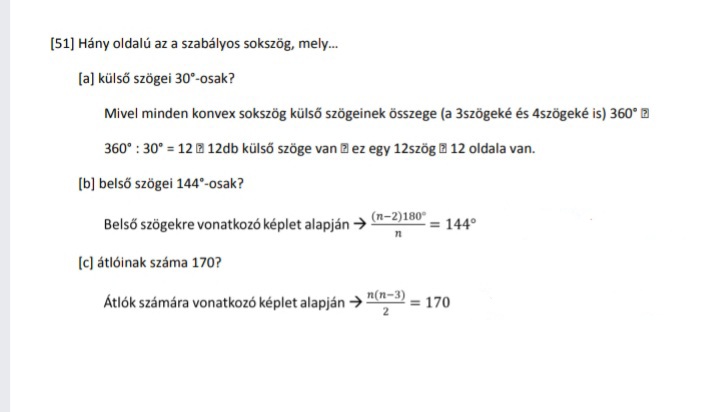 [51] Hány oldalú az a szabályos sokszög, mely...

[a] külső szögei 30°-osak?

Mivel minden konvex sokszög külső szögeinek összege (a 3szögeké és 4szögeké is) 360° ⍰

360° : 30° = 12 ⍰ 12db külső szöge van ⍰ ez egy 12szög ⍰ 12 oldala van.

[b] belső szögei 144°-osak?

Belső szögekre vonatkozó képlet alapján → $\frac{(n-2)180°}{n} = 144°$

[c] átlóinak száma 170?

Átlók számára vonatkozó képlet alapján → $\frac{n(n-3)}{2} = 170$